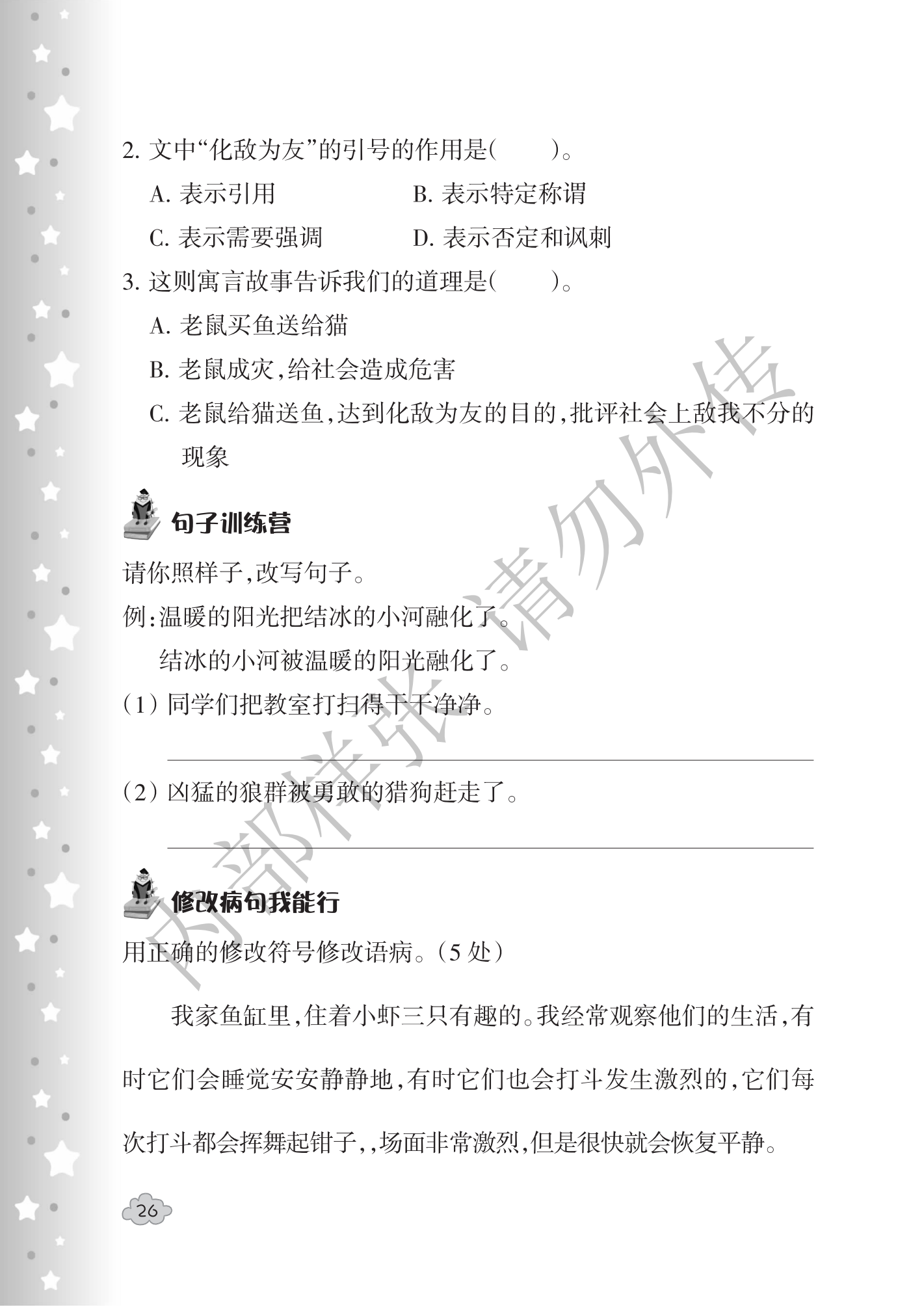 2. 文中“化敌为友”的引号的作用是(　　)。

A. 表示引用　　B. 表示特定称谓

C. 表示需要强调　　D. 表示否定和讽刺

3. 这则寓言故事告诉我们的道理是(　　)。

A. 老鼠买鱼送给猫

B. 老鼠成灾,给社会造成危害

C. 老鼠给猫送鱼,达到化敌为友的目的,批评社会上敌我不分的现象

句子训练营

请你照样子,改写句子。

例:温暖的阳光把结冰的小河融化了。

结冰的小河被温暖的阳光融化了。

(1) 同学们把教室打扫得干干净净。

(2) 凶猛的狼群被勇敢的猎狗赶走了。

修改病句我能行

用正确的修改符号修改语病。(5 处)

我家鱼缸里,住着小虾三只有趣的。我经常观察他们的生活,有时它们会睡觉安安静静地,有时它们也会打斗发生激烈的,它们每次打斗都会挥舞起钳子,,场面非常激烈,但是很快就会恢复平静。

26

内部样张 请勿外传